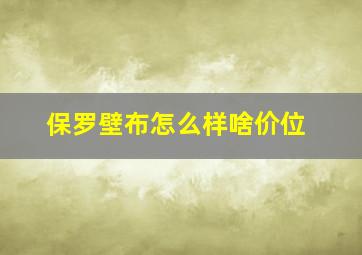 保罗壁布怎么样啥价位